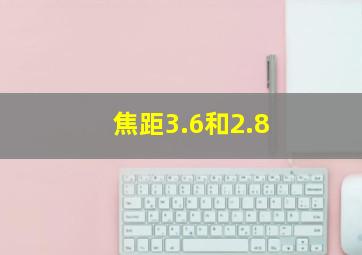 焦距3.6和2.8